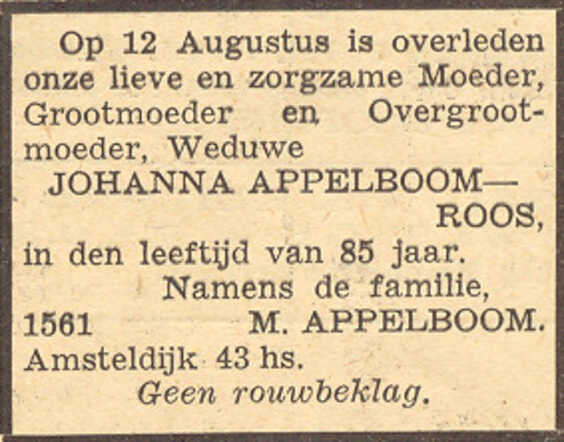 Op 12 Augustus is overleden onze lieve en zorgzame Moeder, Grootmoeder en Overgrootmoeder, Weduwe

JOHANNA APPELBOOM—
ROOS,

in den leeftijd van 85 jaar.

Namens de familie,

1561 M. APPELBOOM.

Amsteldijk 43 hs.

Geen rouwbeklag.